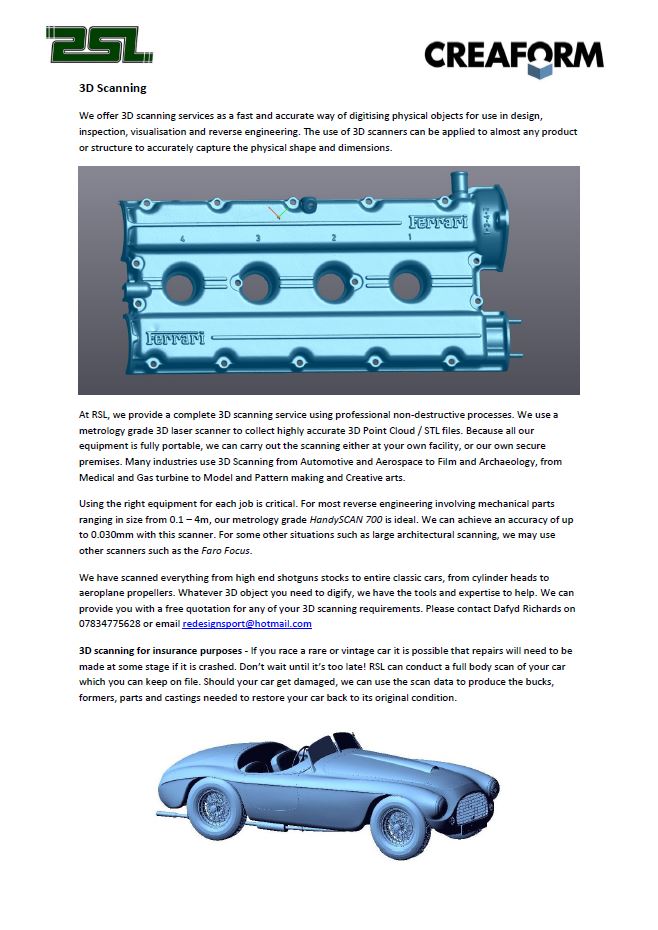 RSL

CREAFORM

3D Scanning

We offer 3D scanning services as a fast and accurate way of digitising physical objects for use in design, inspection, visualisation and reverse engineering. The use of 3D scanners can be applied to almost any product or structure to accurately capture the physical shape and dimensions.

Ferrari
4 3 2 1
Ferrari

At RSL, we provide a complete 3D scanning service using professional non-destructive processes. We use a metrology grade 3D laser scanner to collect highly accurate 3D Point Cloud / STL files. Because all our equipment is fully portable, we can carry out the scanning either at your own facility, or our own secure premises. Many industries use 3D Scanning from Automotive and Aerospace to Film and Archaeology, from Medical and Gas turbine to Model and Pattern making and Creative arts.

Using the right equipment for each job is critical. For most reverse engineering involving mechanical parts ranging in size from 0.1 – 4m, our metrology grade HandySCAN 700 is ideal. We can achieve an accuracy of up to 0.030mm with this scanner. For some other situations such as large architectural scanning, we may use other scanners such as the Faro Focus.

We have scanned everything from high end shotguns stocks to entire classic cars, from cylinder heads to aeroplane propellers. Whatever 3D object you need to digify, we have the tools and expertise to help. We can provide you with a free quotation for any of your 3D scanning requirements. Please contact Dafyd Richards on 07834775628 or email redesignsport@hotmail.com

3D scanning for insurance purposes - If you race a rare or vintage car it is possible that repairs will need to be made at some stage if it is crashed. Don't wait until it's too late! RSL can conduct a full body scan of your car which you can keep on file. Should your car get damaged, we can use the scan data to produce the bucks, formers, parts and castings needed to restore your car back to its original condition.